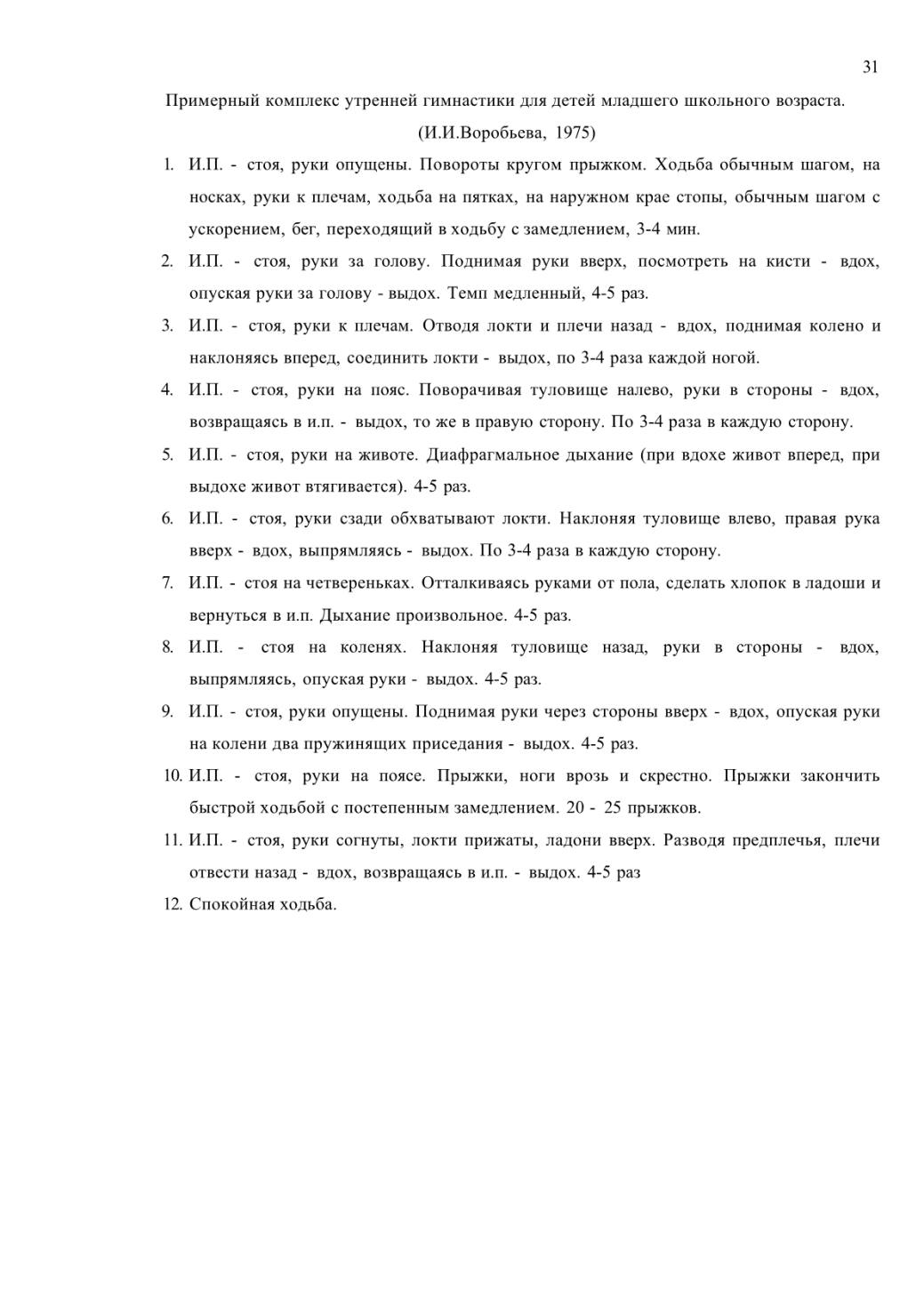 31

Примерный комплекс утренней гимнастики для детей младшего школьного возраста.

(И.И.Воробьева, 1975)

1. И.П. - стоя, руки опущены. Повороты кругом прыжком. Ходьба обычным шагом, на носках, руки к плечам, ходьба на пятках, на наружном крае стопы, обычным шагом с ускорением, бег, переходящий в ходьбу с замедлением, 3-4 мин.

2. И.П. - стоя, руки за голову. Поднимая руки вверх, посмотреть на кисти - вдох, опуская руки за голову - выдох. Темп медленный, 4-5 раз.

3. И.П. - стоя, руки к плечам. Отводя локти и плечи назад - вдох, поднимая колено и наклоняясь вперед, соединить локти - выдох, по 3-4 раза каждой ногой.

4. И.П. - стоя, руки на пояс. Поворачивая туловище налево, руки в стороны - вдох, возвращаясь в и.п. - выдох, то же в правую сторону. По 3-4 раза в каждую сторону.

5. И.П. - стоя, руки на животе. Диафрагмальное дыхание (при вдохе живот вперед, при выдохе живот втягивается). 4-5 раз.

6. И.П. - стоя, руки сзади обхватывают локти. Наклоняя туловище влево, правая рука вверх - вдох, выпрямляясь - выдох. По 3-4 раза в каждую сторону.

7. И.П. - стоя на четвереньках. Отталкиваясь руками от пола, сделать хлопок в ладоши и вернуться в и.п. Дыхание произвольное. 4-5 раз.

8. И.П. - стоя на коленях. Наклоняя туловище назад, руки в стороны - вдох, выпрямляясь, опуская руки - выдох. 4-5 раз.

9. И.П. - стоя, руки опущены. Поднимая руки через стороны вверх - вдох, опуская руки на колени два пружинящих приседания - выдох. 4-5 раз.

10. И.П. - стоя, руки на поясе. Прыжки, ноги врозь и скрестно. Прыжки закончить быстрой ходьбой с постепенным замедлением. 20 - 25 прыжков.

11. И.П. - стоя, руки согнуты, локти прижаты, ладони вверх. Разводя предплечья, плечи отвести назад - вдох, возвращаясь в и.п. - выдох. 4-5 раз

12. Спокойная ходьба.